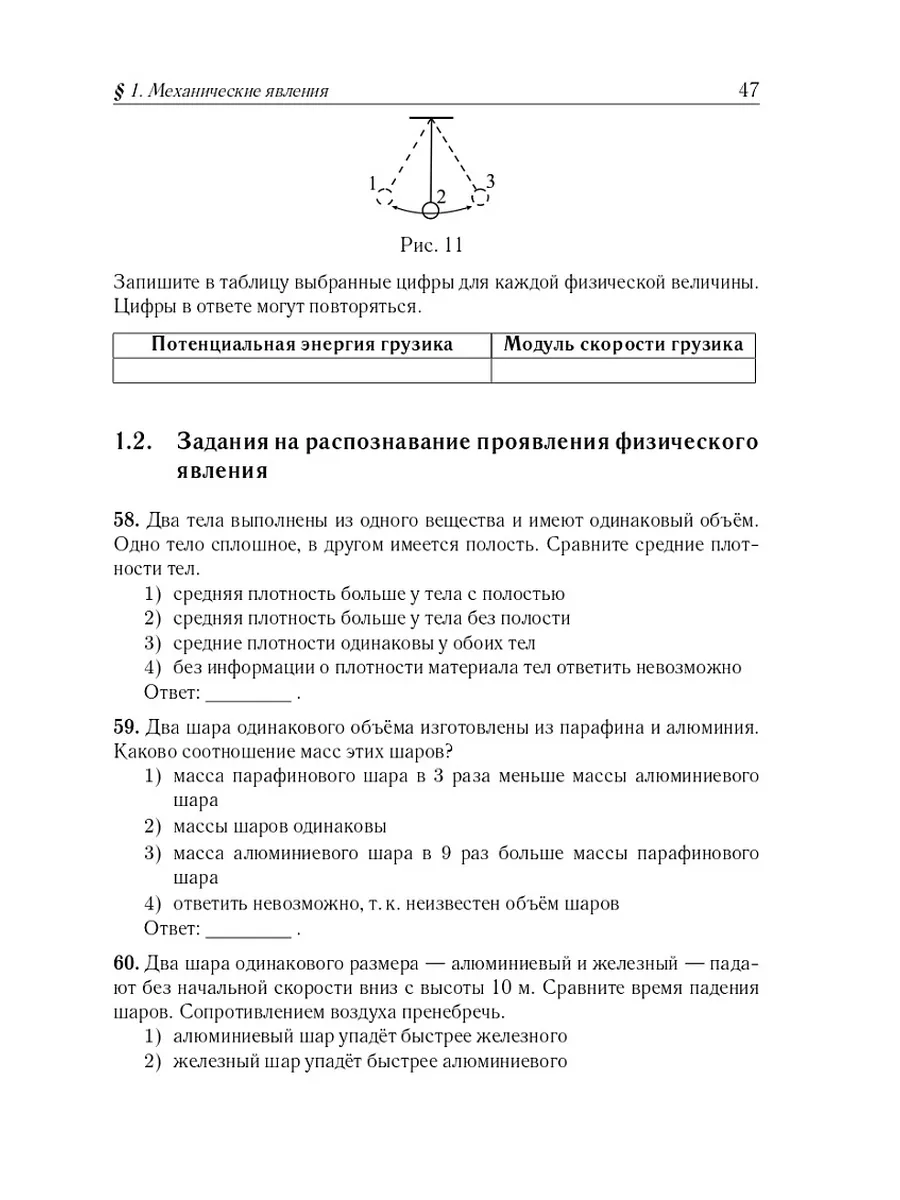 § 1. Механические явления 47

1 2 3

Рис. 11

Запишите в таблицу выбранные цифры для каждой физической величины. Цифры в ответе могут повторяться.

| Потенциальная энергия грузика | Модуль скорости грузика |
|---|---|
| | |

1.2. Задания на распознавание проявления физического явления

58. Два тела выполнены из одного вещества и имеют одинаковый объём. Одно тело сплошное, в другом имеется полость. Сравните средние плотности тел.
1) средняя плотность больше у тела с полостью
2) средняя плотность больше у тела без полости
3) средние плотности одинаковы у обоих тел
4) без информации о плотности материала тел ответить невозможно
Ответ: ________ .

59. Два шара одинакового объёма изготовлены из парафина и алюминия. Каково соотношение масс этих шаров?
1) масса парафинового шара в 3 раза меньше массы алюминиевого шара
2) массы шаров одинаковы
3) масса алюминиевого шара в 9 раз больше массы парафинового шара
4) ответить невозможно, т. к. неизвестен объём шаров
Ответ: ________ .

60. Два шара одинакового размера — алюминиевый и железный — падают без начальной скорости вниз с высоты 10 м. Сравните время падения шаров. Сопротивлением воздуха пренебречь.
1) алюминиевый шар упадёт быстрее железного
2) железный шар упадёт быстрее алюминиевого